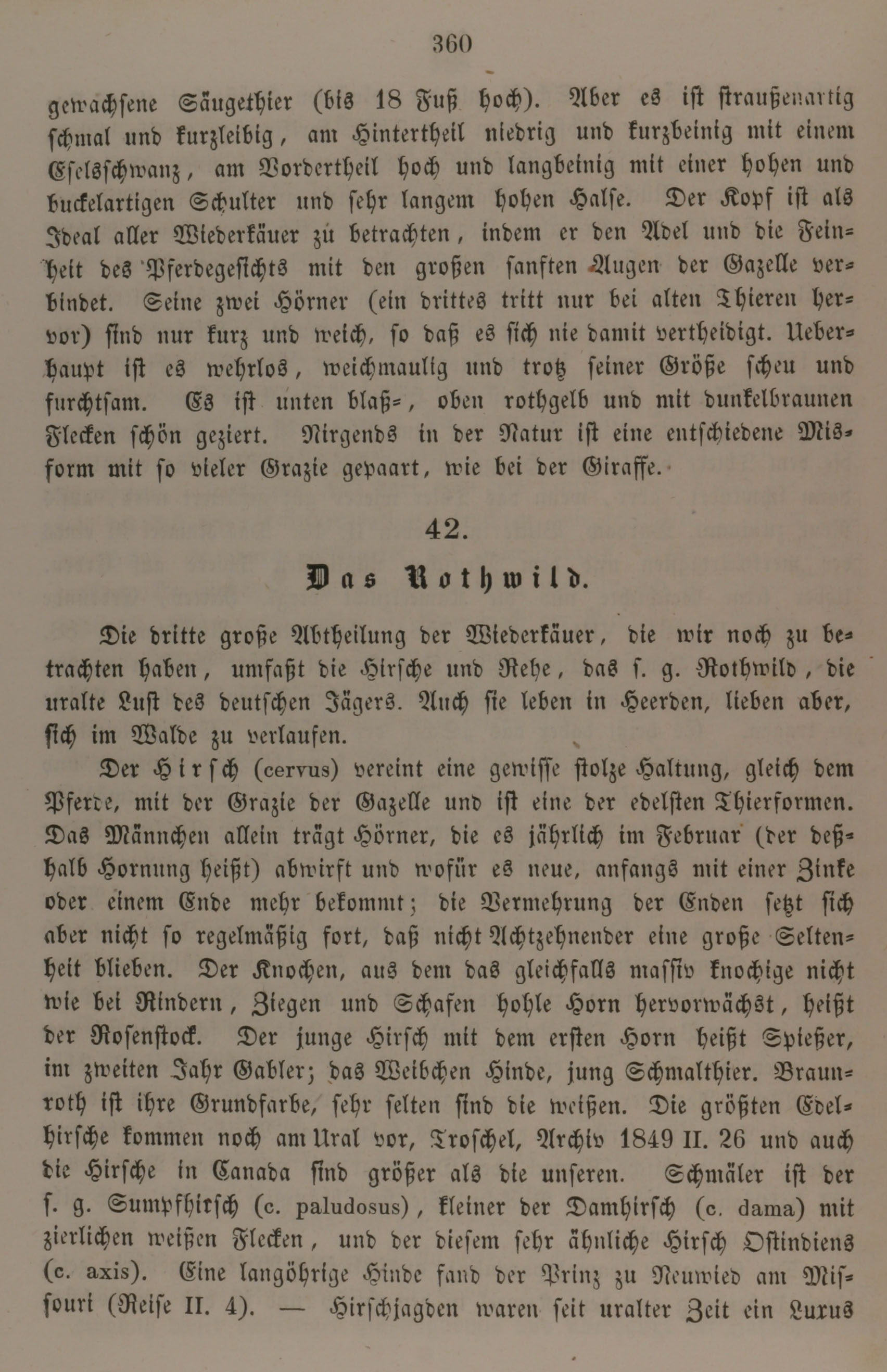 360

gewachsene Säugethier (bis 18 Fuß hoch). Aber es ist straußenartig schmal und kurzleibig, am Hintertheil niedrig und kurzbeinig mit einem Eselsschwanz, am Vordertheil hoch und langbeinig mit einer hohen und buckelartigen Schulter und sehr langem hohen Halse. Der Kopf ist als Ideal aller Wiederkäuer zu betrachten, indem er den Adel und die Feinheit des Pferdegesichts mit den großen sanften Augen der Gazelle verbindet. Seine zwei Hörner (ein drittes tritt nur bei alten Thieren hervor) sind nur kurz und weich, so daß es sich nie damit vertheidigt. Ueberhaupt ist es wehrlos, weichmaulig und trotz seiner Größe scheu und furchtsam. Es ist unten blaß-, oben rothgelb und mit dunkelbraunen Flecken schön geziert. Nirgends in der Natur ist eine entschiedene Misform mit so vieler Grazie gepaart, wie bei der Giraffe.

42.

Das Rothwild.

Die dritte große Abtheilung der Wiederkäuer, die wir noch zu betrachten haben, umfaßt die Hirsche und Rehe, das s. g. Rothwild, die uralte Lust des deutschen Jägers. Auch sie leben in Heerden, lieben aber, sich im Walde zu verlaufen.

Der Hirsch (cervus) vereint eine gewisse stolze Haltung, gleich dem Pferde, mit der Grazie der Gazelle und ist eine der edelsten Thierformen. Das Männchen allein trägt Hörner, die es jährlich im Februar (der deßhalb Hornung heißt) abwirft und wofür es neue, anfangs mit einer Zinke oder einem Ende mehr bekommt; die Vermehrung der Enden setzt sich aber nicht so regelmäßig fort, daß nicht Achtzehnender eine große Seltenheit blieben. Der Knochen, aus dem das gleichfalls massiv knochige nicht wie bei Rindern, Ziegen und Schafen hohle Horn hervorwächst, heißt der Rosenstock. Der junge Hirsch mit dem ersten Horn heißt Spießer, im zweiten Jahr Gabler; das Weibchen Hinde, jung Schmalthier. Braunroth ist ihre Grundfarbe, sehr selten sind die weißen. Die größten Edelhirsche kommen noch am Ural vor, Troschel, Archiv 1849 II. 26 und auch die Hirsche in Canada sind größer als die unseren. Schmäler ist der s. g. Sumpfhirsch (c. paludosus), kleiner der Damhirsch (c. dama) mit zierlichen weißen Flecken, und der diesem sehr ähnliche Hirsch Ostindiens (c. axis). Eine langöhrige Hinde fand der Prinz zu Neuwied am Missouri (Reise II. 4). — Hirschjagden waren seit uralter Zeit ein Luxus